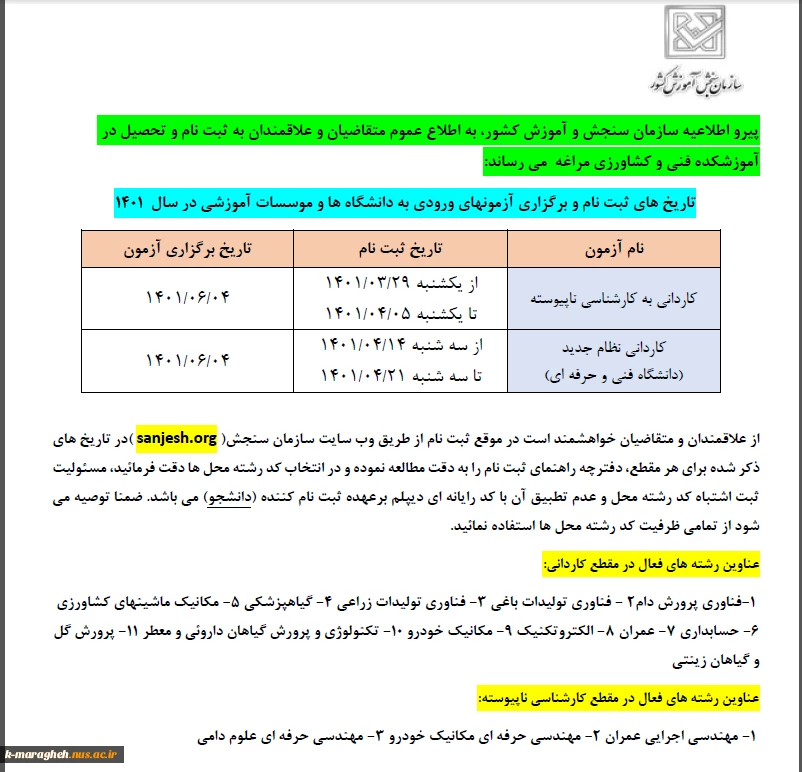 سازمان سنجش آموزش کشور

پیرو اطلاعیه سازمان سنجش و آموزش کشور، به اطلاع عموم متقاضیان و علاقمندان به ثبت نام و تحصیل در آموزشکده فنی و کشاورزی مراغه می رساند:

تاریخ های ثبت نام و برگزاری آزمونهای ورودی به دانشگاه ها و موسسات آموزشی در سال ۱۴۰۱

| نام آزمون | تاریخ ثبت نام | تاریخ برگزاری آزمون |
|---|---|---|
| کاردانی به کارشناسی ناپیوسته | از یکشنبه ۱۴۰۱/۰۳/۲۹ تا یکشنبه ۱۴۰۱/۰۴/۰۵ | ۱۴۰۱/۰۶/۰۴ |
| کاردانی نظام جدید (دانشگاه فنی و حرفه ای) | از سه شنبه ۱۴۰۱/۰۴/۱۴ تا سه شنبه ۱۴۰۱/۰۴/۲۱ | ۱۴۰۱/۰۶/۰۴ |

از علاقمندان و متقاضیان خواهشمند است در موقع ثبت نام از طریق وب سایت سازمان سنجش( sanjesh.org )در تاریخ های ذکر شده برای هر مقطع، دفترچه راهنمای ثبت نام را به دقت مطالعه نموده و در انتخاب کد رشته محل ها دقت فرمائید، مسئولیت ثبت اشتباه کد رشته محل و عدم تطبیق آن با کد رایانه ای دیپلم برعهده ثبت نام کننده (دانشجو) می باشد. ضمنا توصیه می شود از تمامی ظرفیت کد رشته محل ها استفاده نمائید.

عناوین رشته های فعال در مقطع کاردانی:

۱-فناوری پرورش دام۲ - فناوری تولیدات باغی ۳- فناوری تولیدات زراعی ۴- گیاهپزشکی ۵- مکانیک ماشینهای کشاورزی ۶- حسابداری ۷- عمران ۸- الکتروتکنیک ۹- مکانیک خودرو ۱۰- تکنولوژی و پرورش گیاهان داروئی و معطر ۱۱- پرورش گل و گیاهان زینتی

عناوین رشته های فعال در مقطع کارشناسی ناپیوسته:

۱- مهندسی اجرایی عمران ۲- مهندسی حرفه ای مکانیک خودرو ۳- مهندسی حرفه ای علوم دامی

k-maragheh.nus.ac.ir